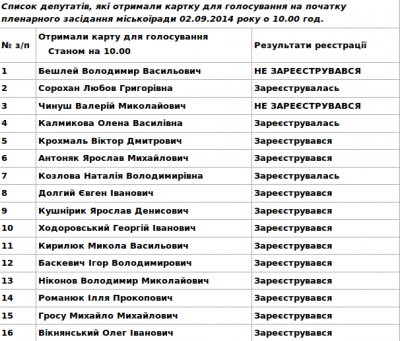 Список депутатів, які отримали картку для голосування на початку пленарного засідання міськоїради 02.09.2014 року о 10.00 год.

| № з/п | Отримали карту для голосування Станом на 10.00 | Результати реєстрації |
|---|---|---|
| 1 | Бешлей Володимир Васильович | НЕ ЗАРЕЄСТРУВАВСЯ |
| 2 | Сорохан Любов Григорівна | Зареєструвалась |
| 3 | Чинуш Валерій Миколайович | НЕ ЗАРЕЄСТРУВАВСЯ |
| 4 | Калмикова Олена Василівна | Зареєструвалась |
| 5 | Крохмаль Віктор Дмитрович | Зареєструвався |
| 6 | Антоняк Ярослав Михайлович | Зареєструвався |
| 7 | Козлова Наталія Володимирівна | Зареєструвалась |
| 8 | Долгий Євген Іванович | Зареєструвався |
| 9 | Кушнірик Ярослав Денисович | Зареєструвався |
| 10 | Ходоровський Георгій Іванович | Зареєструвався |
| 11 | Кирилюк Микола Васильович | Зареєструвався |
| 12 | Баскевич Ігор Володимирович | Зареєструвався |
| 13 | Ніконов Володимир Миколайович | Зареєструвався |
| 14 | Романюк Ілля Прокопович | Зареєструвався |
| 15 | Гросу Михайло Михайлович | Зареєструвався |
| 16 | Вікнянський Олег Іванович | Зареєструвався |